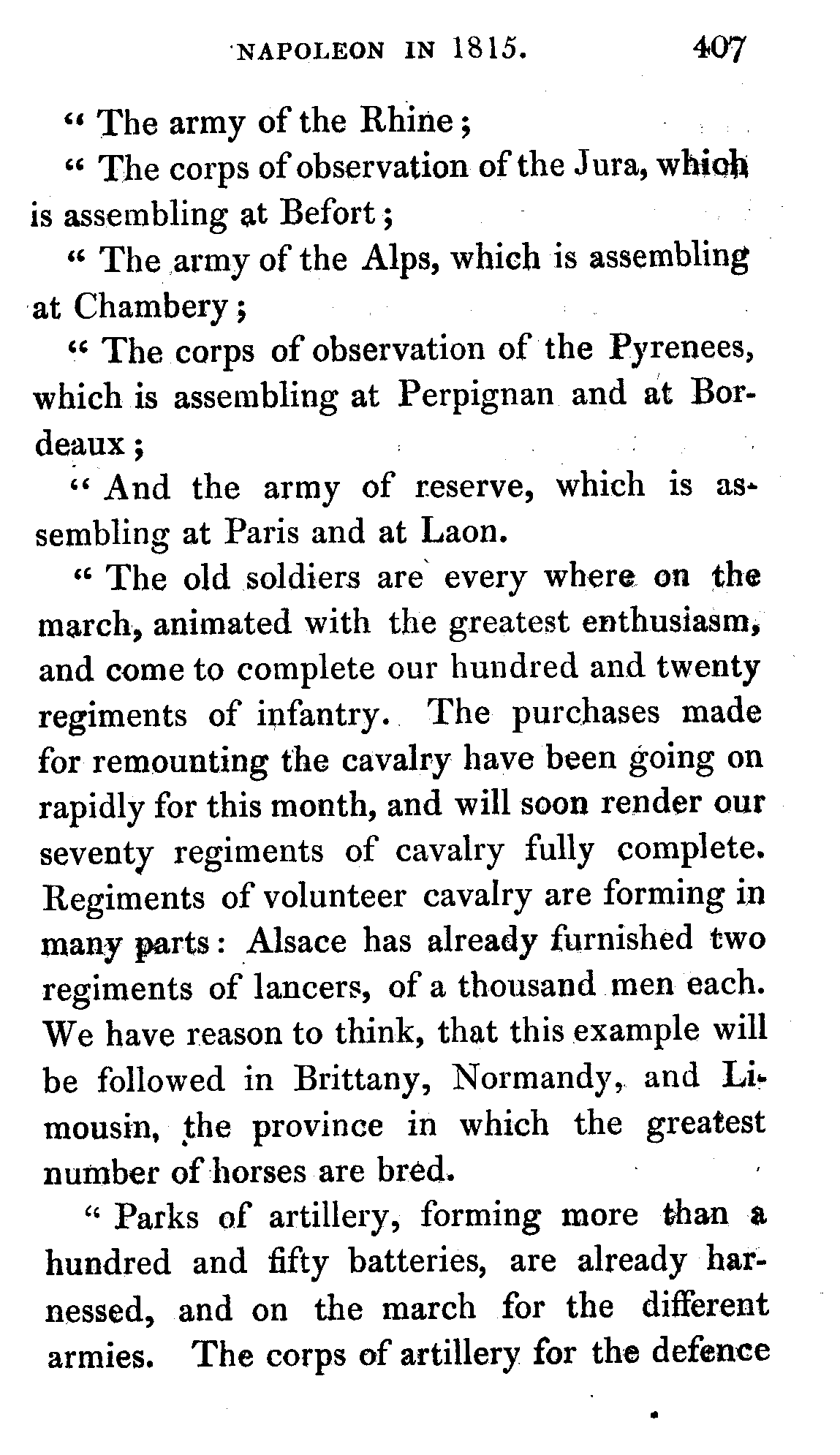 NAPOLEON IN 1815. 407

" The army of the Rhine;

" The corps of observation of the Jura, which is assembling at Befort;

" The army of the Alps, which is assembling at Chambery;

" The corps of observation of the Pyrenees, which is assembling at Perpignan and at Bordeaux;

" And the army of reserve, which is assembling at Paris and at Laon.

" The old soldiers are every where on the march, animated with the greatest enthusiasm, and come to complete our hundred and twenty regiments of infantry. The purchases made for remounting the cavalry have been going on rapidly for this month, and will soon render our seventy regiments of cavalry fully complete. Regiments of volunteer cavalry are forming in many parts: Alsace has already furnished two regiments of lancers, of a thousand men each. We have reason to think, that this example will be followed in Brittany, Normandy, and Limousin, the province in which the greatest number of horses are bred.

" Parks of artillery, forming more than a hundred and fifty batteries, are already harnessed, and on the march for the different armies. The corps of artillery for the defence